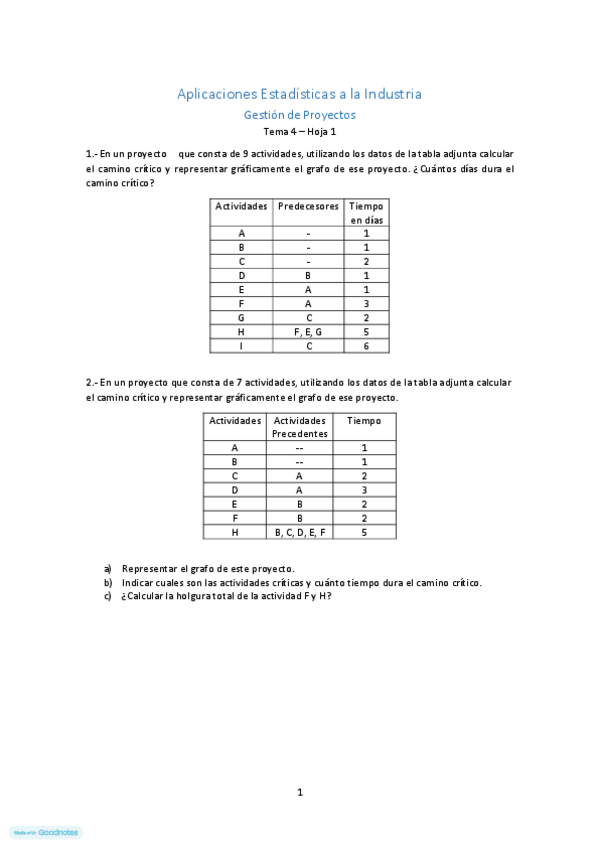 Aplicaciones Estadísticas a la Industria

Gestión de Proyectos

Tema 4 – Hoja 1

1.- En un proyecto que consta de 9 actividades, utilizando los datos de la tabla adjunta calcular el camino crítico y representar gráficamente el grafo de ese proyecto. ¿Cuántos días dura el camino crítico?

| Actividades | Predecesores | Tiempo en días |
|---|---|---|
| A | - | 1 |
| B | - | 1 |
| C | - | 2 |
| D | B | 1 |
| E | A | 1 |
| F | A | 3 |
| G | C | 2 |
| H | F, E, G | 5 |
| I | C | 6 |

2.- En un proyecto que consta de 7 actividades, utilizando los datos de la tabla adjunta calcular el camino crítico y representar gráficamente el grafo de ese proyecto.

| Actividades | Actividades Precedentes | Tiempo |
|---|---|---|
| A | -- | 1 |
| B | -- | 1 |
| C | A | 2 |
| D | A | 3 |
| E | B | 2 |
| F | B | 2 |
| H | B, C, D, E, F | 5 |

a) Representar el grafo de este proyecto.
b) Indicar cuales son las actividades críticas y cuánto tiempo dura el camino crítico.
c) ¿Calcular la holgura total de la actividad F y H?

1

Made with Goodnotes